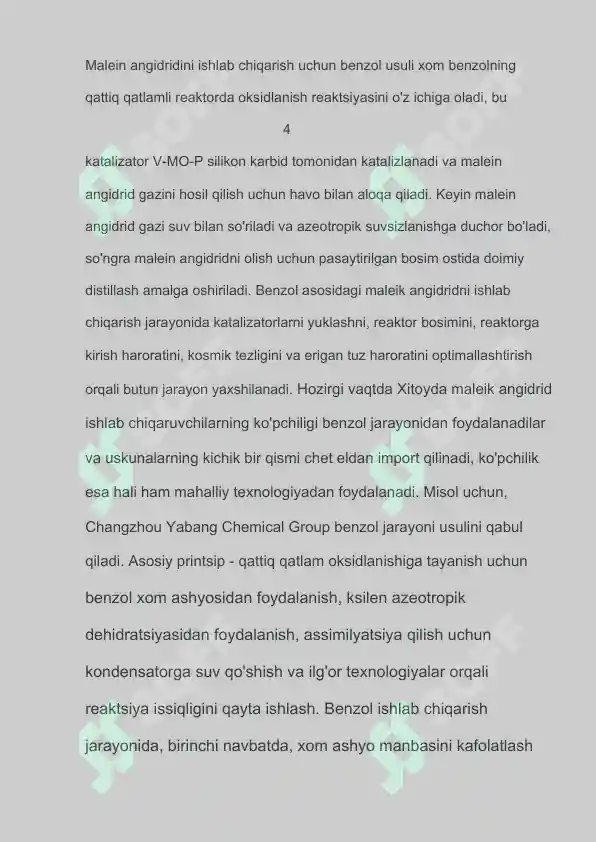 Malein angidridini ishlab chiqarish uchun benzol usuli xom benzolning qattiq qatlamli reaktorda oksidlanish reaktsiyasini o'z ichiga oladi, bu

4

katalizator V-MO-P silikon karbid tomonidan katalizlanadi va malein angidrid gazini hosil qilish uchun havo bilan aloqa qiladi. Keyin malein angidrid gazi suv bilan so'riladi va azeotropik suvsizlanishga duchor bo'ladi, so'ngra malein angidridni olish uchun pasaytirilgan bosim ostida doimiy distillash amalga oshiriladi. Benzol asosidagi maleik angidridni ishlab chiqarish jarayonida katalizatorlarni yuklashni, reaktor bosimini, reaktorga kirish haroratini, kosmik tezligini va erigan tuz haroratini optimallashtirish orqali butun jarayon yaxshilanadi. Hozirgi vaqtda Xitoyda maleik angidrid ishlab chiqaruvchilarning ko'pchiligi benzol jarayonidan foydalanadilar va uskunalarning kichik bir qismi chet eldan import qilinadi, ko'pchilik esa hali ham mahalliy texnologiyadan foydalanadi. Misol uchun, Changzhou Yabang Chemical Group benzol jarayoni usulini qabul qiladi. Asosiy printsip - qattiq qatlam oksidlanishiga tayanish uchun benzol xom ashyosidan foydalanish, ksilen azeotropik dehidratsiyasidan foydalanish, assimilyatsiya qilish uchun kondensatorga suv qo'shish va ilg'or texnologiyalar orqali reaktsiya issiqligini qayta ishlash. Benzol ishlab chiqarish jarayonida, birinchi navbatda, xom ashyo manbasini kafolatlash